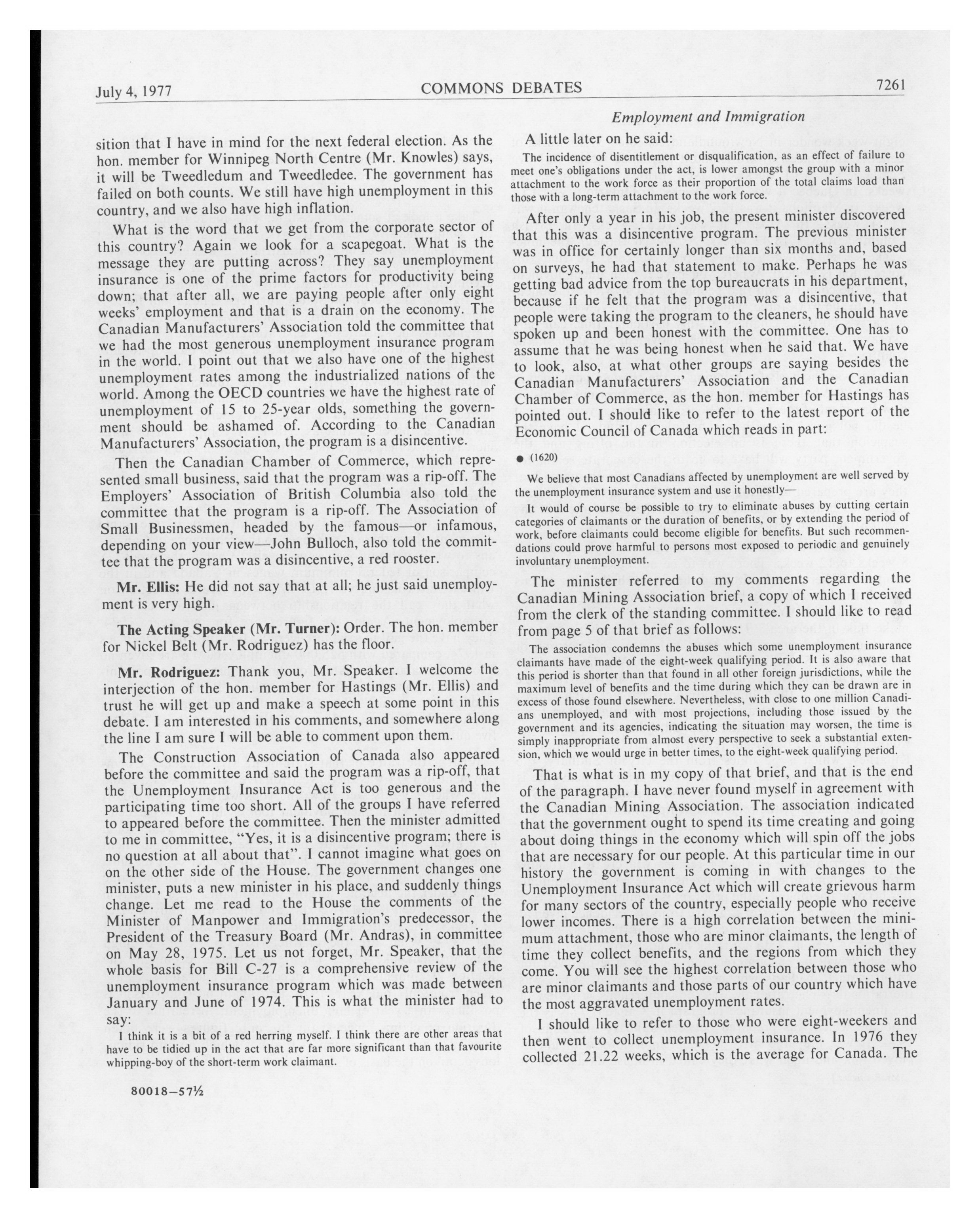 July 4, 1977 COMMONS DEBATES 7261

Employment and Immigration

sition that I have in mind for the next federal election. As the hon. member for Winnipeg North Centre (Mr. Knowles) says, it will be Tweedledum and Tweedledee. The government has failed on both counts. We still have high unemployment in this country, and we also have high inflation.

What is the word that we get from the corporate sector of this country? Again we look for a scapegoat. What is the message they are putting across? They say unemployment insurance is one of the prime factors for productivity being down; that after all, we are paying people after only eight weeks' employment and that is a drain on the economy. The Canadian Manufacturers' Association told the committee that we had the most generous unemployment insurance program in the world. I point out that we also have one of the highest unemployment rates among the industrialized nations of the world. Among the OECD countries we have the highest rate of unemployment of 15 to 25-year olds, something the government should be ashamed of. According to the Canadian Manufacturers' Association, the program is a disincentive.

Then the Canadian Chamber of Commerce, which represented small business, said that the program was a rip-off. The Employers' Association of British Columbia also told the committee that the program is a rip-off. The Association of Small Businessmen, headed by the famous—or infamous, depending on your view—John Bulloch, also told the committee that the program was a disincentive, a red rooster.

Mr. Ellis: He did not say that at all; he just said unemployment is very high.

The Acting Speaker (Mr. Turner): Order. The hon. member for Nickel Belt (Mr. Rodriguez) has the floor.

Mr. Rodriguez: Thank you, Mr. Speaker. I welcome the interjection of the hon. member for Hastings (Mr. Ellis) and trust he will get up and make a speech at some point in this debate. I am interested in his comments, and somewhere along the line I am sure I will be able to comment upon them.

The Construction Association of Canada also appeared before the committee and said the program was a rip-off, that the Unemployment Insurance Act is too generous and the participating time too short. All of the groups I have referred to appeared before the committee. Then the minister admitted to me in committee, "Yes, it is a disincentive program; there is no question at all about that". I cannot imagine what goes on on the other side of the House. The government changes one minister, puts a new minister in his place, and suddenly things change. Let me read to the House the comments of the Minister of Manpower and Immigration's predecessor, the President of the Treasury Board (Mr. Andras), in committee on May 28, 1975. Let us not forget, Mr. Speaker, that the whole basis for Bill C-27 is a comprehensive review of the unemployment insurance program which was made between January and June of 1974. This is what the minister had to say:

I think it is a bit of a red herring myself. I think there are other areas that have to be tidied up in the act that are far more significant than that favourite whipping-boy of the short-term work claimant.

80018—57½

A little later on he said:

The incidence of disentitlement or disqualification, as an effect of failure to meet one's obligations under the act, is lower amongst the group with a minor attachment to the work force as their proportion of the total claims load than those with a long-term attachment to the work force.

After only a year in his job, the present minister discovered that this was a disincentive program. The previous minister was in office for certainly longer than six months and, based on surveys, he had that statement to make. Perhaps he was getting bad advice from the top bureaucrats in his department, because if he felt that the program was a disincentive, that people were taking the program to the cleaners, he should have spoken up and been honest with the committee. One has to assume that he was being honest when he said that. We have to look, also, at what other groups are saying besides the Canadian Manufacturers' Association and the Canadian Chamber of Commerce, as the hon. member for Hastings has pointed out. I should like to refer to the latest report of the Economic Council of Canada which reads in part:

● (1620)

We believe that most Canadians affected by unemployment are well served by the unemployment insurance system and use it honestly—

It would of course be possible to try to eliminate abuses by cutting certain categories of claimants or the duration of benefits, or by extending the period of work, before claimants could become eligible for benefits. But such recommendations could prove harmful to persons most exposed to periodic and genuinely involuntary unemployment.

The minister referred to my comments regarding the Canadian Mining Association brief, a copy of which I received from the clerk of the standing committee. I should like to read from page 5 of that brief as follows:

The association condemns the abuses which some unemployment insurance claimants have made of the eight-week qualifying period. It is also aware that this period is shorter than that found in all other foreign jurisdictions, while the maximum level of benefits and the time during which they can be drawn are in excess of those found elsewhere. Nevertheless, with close to one million Canadians unemployed, and with most projections, including those issued by the government and its agencies, indicating the situation may worsen, the time is simply inappropriate from almost every perspective to seek a substantial extension, which we would urge in better times, to the eight-week qualifying period.

That is what is in my copy of that brief, and that is the end of the paragraph. I have never found myself in agreement with the Canadian Mining Association. The association indicated that the government ought to spend its time creating and going about doing things in the economy which will spin off the jobs that are necessary for our people. At this particular time in our history the government is coming in with changes to the Unemployment Insurance Act which will create grievous harm for many sectors of the country, especially people who receive lower incomes. There is a high correlation between the minimum attachment, those who are minor claimants, the length of time they collect benefits, and the regions from which they come. You will see the highest correlation between those who are minor claimants and those parts of our country which have the most aggravated unemployment rates.

I should like to refer to those who were eight-weekers and then went to collect unemployment insurance. In 1976 they collected 21.22 weeks, which is the average for Canada. The